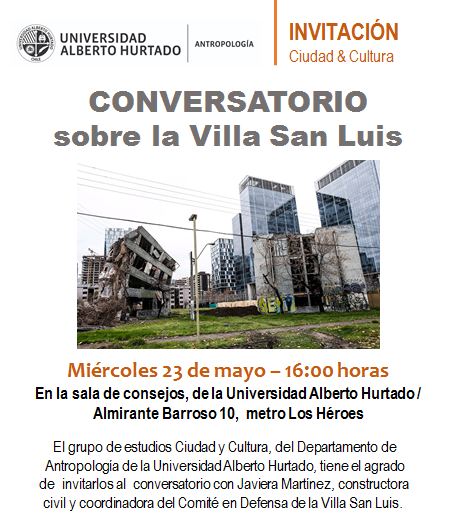 UNIVERSIDAD ALBERTO HURTADO

ANTROPOLOGÍA

INVITACIÓN
Ciudad & Cultura

CONVERSATORIO
sobre la Villa San Luis

Miércoles 23 de mayo – 16:00 horas

En la sala de consejos, de la Universidad Alberto Hurtado / Almirante Barroso 10, metro Los Héroes

El grupo de estudios Ciudad y Cultura, del Departamento de Antropología de la Universidad Alberto Hurtado, tiene el agrado de invitarlos al conversatorio con Javiera Martínez, constructora civil y coordinadora del Comité en Defensa de la Villa San Luis.